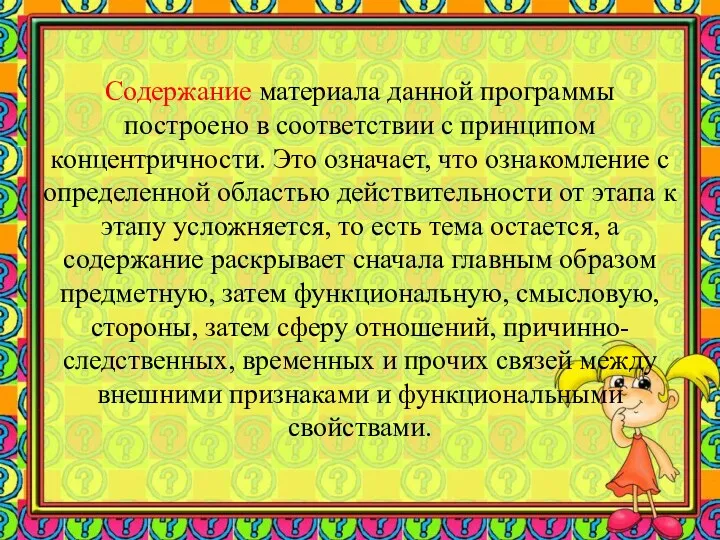 Содержание материала данной программы построено в соответствии с принципом концентричности. Это означает, что ознакомление с определенной областью действительности от этапа к этапу усложняется, то есть тема остается, а содержание раскрывает сначала главным образом предметную, затем функциональную, смысловую, стороны, затем сферу отношений, причинно-следственных, временных и прочих связей между внешними признаками и функциональными свойствами.